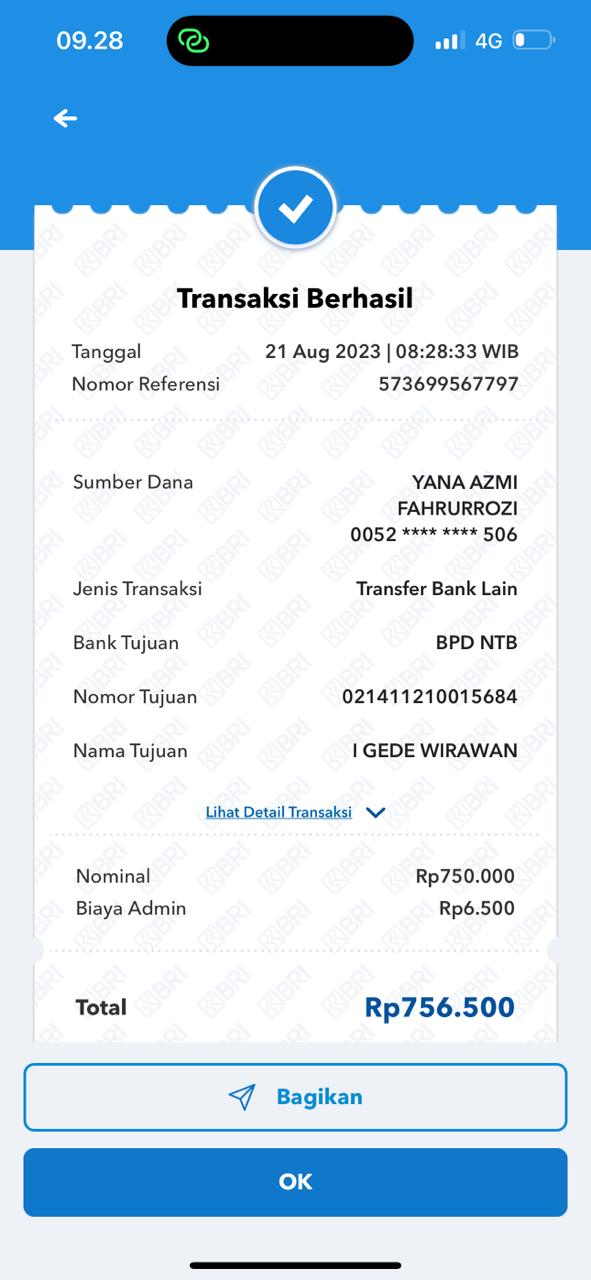 09.28

4G

Transaksi Berhasil

Tanggal 21 Aug 2023 | 08:28:33 WIB
Nomor Referensi 573699567797

Sumber Dana YANA AZMI FAHRURROZI 0052 **** **** 506

Jenis Transaksi Transfer Bank Lain

Bank Tujuan BPD NTB

Nomor Tujuan 021411210015684

Nama Tujuan I GEDE WIRAWAN

Lihat Detail Transaksi

Nominal Rp750.000
Biaya Admin Rp6.500

Total Rp756.500

Bagikan

OK